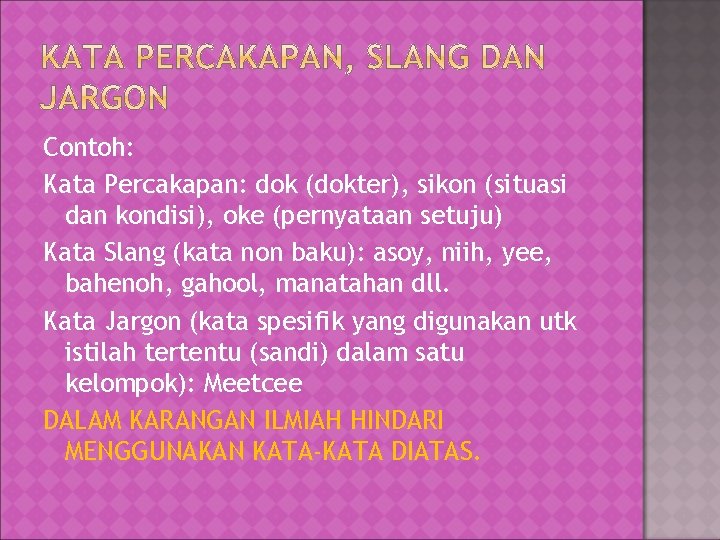 KATA PERCAKAPAN, SLANG DAN JARGON

Contoh:

Kata Percakapan: dok (dokter), sikon (situasi dan kondisi), oke (pernyataan setuju)

Kata Slang (kata non baku): asoy, niih, yee, bahenoh, gahool, manatahan dll.

Kata Jargon (kata spesifik yang digunakan utk istilah tertentu (sandi) dalam satu kelompok): Meetcee

DALAM KARANGAN ILMIAH HINDARI MENGGUNAKAN KATA-KATA DIATAS.